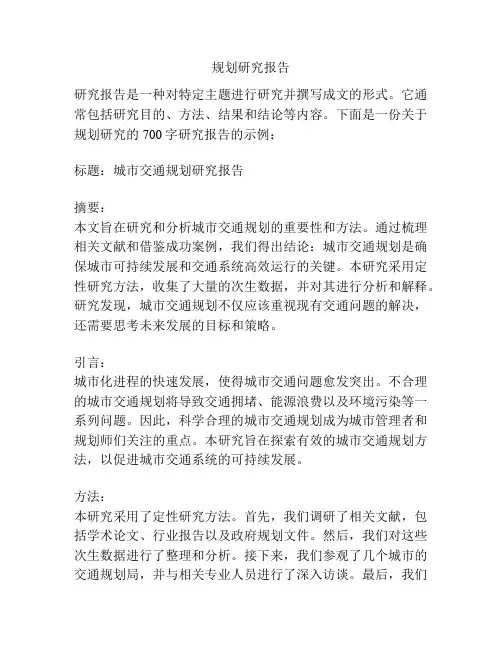 规划研究报告

研究报告是一种对特定主题进行研究并撰写成文的形式。它通常包括研究目的、方法、结果和结论等内容。下面是一份关于规划研究的 700 字研究报告的示例：

标题：城市交通规划研究报告

摘要：
本文旨在研究和分析城市交通规划的重要性和方法。通过梳理相关文献和借鉴成功案例，我们得出结论：城市交通规划是确保城市可持续发展和交通系统高效运行的关键。本研究采用定性研究方法，收集了大量的次生数据，并对其进行分析和解释。研究发现，城市交通规划不仅应该重视现有交通问题的解决，还需要思考未来发展的目标和策略。

引言：
城市化进程的快速发展，使得城市交通问题愈发突出。不合理的城市交通规划将导致交通拥堵、能源浪费以及环境污染等一系列问题。因此，科学合理的城市交通规划成为城市管理者和规划师们关注的重点。本研究旨在探索有效的城市交通规划方法，以促进城市交通系统的可持续发展。

方法：
本研究采用了定性研究方法。首先，我们调研了相关文献，包括学术论文、行业报告以及政府规划文件。然后，我们对这些次生数据进行了整理和分析。接下来，我们参观了几个城市的交通规划局，并与相关专业人员进行了深入访谈。最后，我们